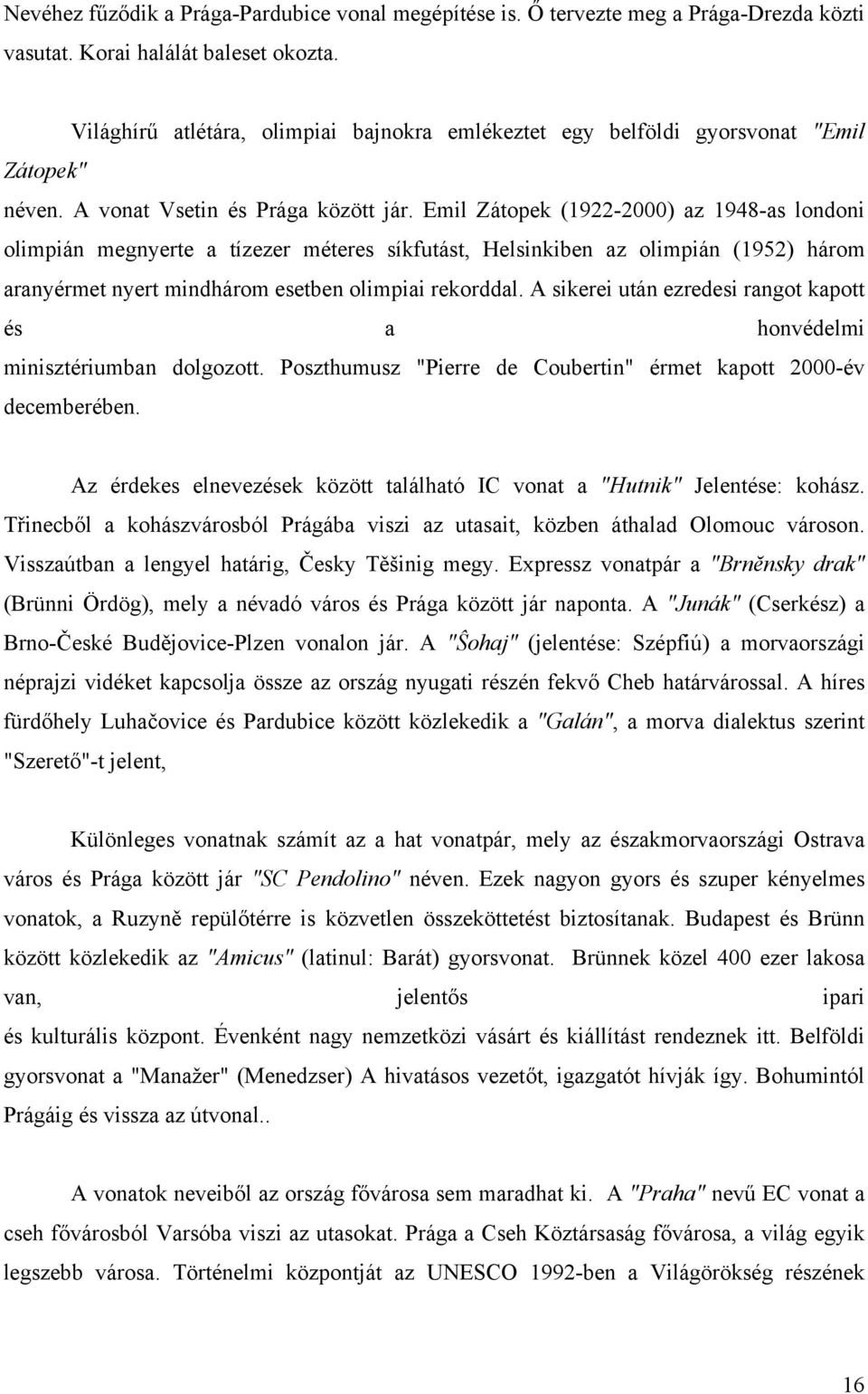 Nevéhez fűződik a Prága-Pardubice vonal megépítése is. Ő tervezte meg a Prága-Drezda közti vasutat. Korai halálát baleset okozta.

Világhírű atlétára, olimpiai bajnokra emlékeztet egy belföldi gyorsvonat "Emil Zátopek"
néven. A vonat Vsetin és Prága között jár. Emil Zátopek (1922-2000) az 1948-as londoni olimpián megnyerte a tízezer méteres síkfutást, Helsinkiben az olimpián (1952) három aranyérmet nyert mindhárom esetben olimpiai rekorddal. A sikerei után ezredesi rangot kapott és a honvédelmi minisztériumban dolgozott. Poszthumusz "Pierre de Coubertin" érmet kapott 2000-év decemberében.

Az érdekes elnevezések között található IC vonat a "Hutnik" Jelentése: kohász. Třinecből a kohászvárosból Prágába viszi az utasait, közben áthalad Olomouc városon. Visszaútban a lengyel határig, Česky Těšinig megy. Expressz vonatpár a "Brněnsky drak" (Brünni Ördög), mely a névadó város és Prága között jár naponta. A "Junák" (Cserkész) a Brno-České Budějovice-Plzen vonalon jár. A "Ŝohaj" (jelentése: Szépfiú) a morvaországi néprajzi vidéket kapcsolja össze az ország nyugati részén fekvő Cheb határvárossal. A híres fürdőhely Luhačovice és Pardubice között közlekedik a "Galán", a morva dialektus szerint "Szerető"-t jelent,

Különleges vonatnak számít az a hat vonatpár, mely az északmorvaországi Ostrava város és Prága között jár "SC Pendolino" néven. Ezek nagyon gyors és szuper kényelmes vonatok, a Ruzyně repülőtérre is közvetlen összeköttetést biztosítanak. Budapest és Brünn között közlekedik az "Amicus" (latinul: Barát) gyorsvonat. Brünnek közel 400 ezer lakosa van, jelentős ipari
és kulturális központ. Évenként nagy nemzetközi vásárt és kiállítást rendeznek itt. Belföldi gyorsvonat a "Manažer" (Menedzser) A hivatásos vezetőt, igazgatót hívják így. Bohumintól Prágáig és vissza az útvonal..

A vonatok neveiből az ország fővárosa sem maradhat ki. A "Praha" nevű EC vonat a cseh fővárosból Varsóba viszi az utasokat. Prága a Cseh Köztársaság fővárosa, a világ egyik legszebb városa. Történelmi központját az UNESCO 1992-ben a Világörökség részének

16